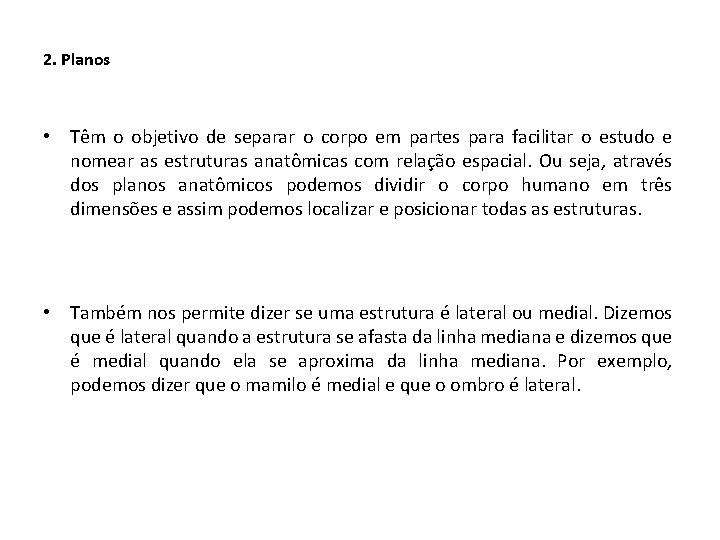 2. Planos

• Têm o objetivo de separar o corpo em partes para facilitar o estudo e nomear as estruturas anatômicas com relação espacial. Ou seja, através dos planos anatômicos podemos dividir o corpo humano em três dimensões e assim podemos localizar e posicionar todas as estruturas.

• Também nos permite dizer se uma estrutura é lateral ou medial. Dizemos que é lateral quando a estrutura se afasta da linha mediana e dizemos que é medial quando ela se aproxima da linha mediana. Por exemplo, podemos dizer que o mamilo é medial e que o ombro é lateral.